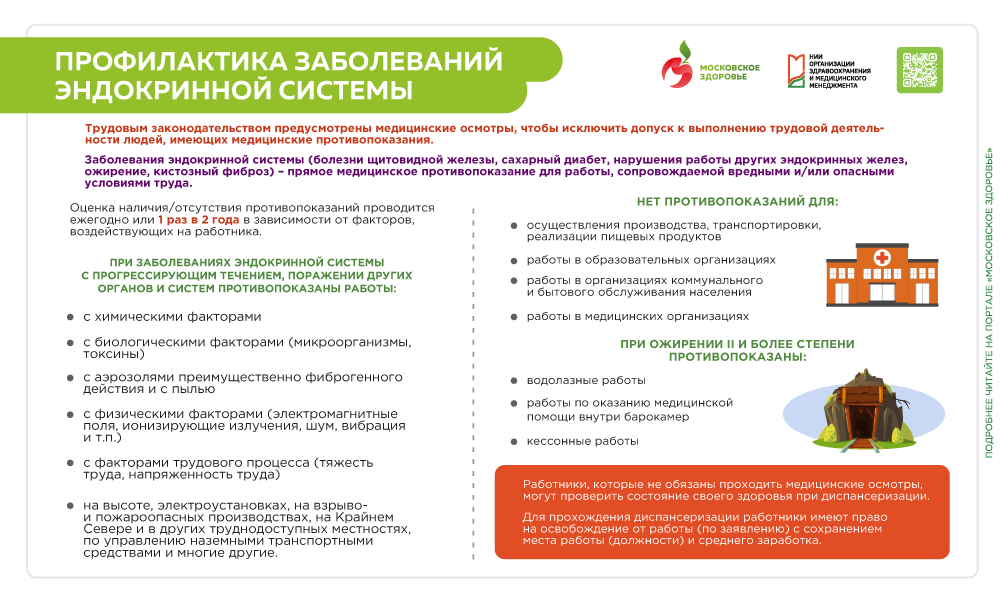 ПРОФИЛАКТИКА ЗАБОЛЕВАНИЙ ЭНДОКРИННОЙ СИСТЕМЫ

МОСКОВСКОЕ ЗДОРОВЬЕ

НИИ ОРГАНИЗАЦИИ ЗДРАВООХРАНЕНИЯ И МЕДИЦИНСКОГО МЕНЕДЖМЕНТА

Трудовым законодательством предусмотрены медицинские осмотры, чтобы исключить допуск к выполнению трудовой деятельности людей, имеющих медицинские противопоказания.

Заболевания эндокринной системы (болезни щитовидной железы, сахарный диабет, нарушения работы других эндокринных желез, ожирение, кистозный фиброз) – прямое медицинское противопоказание для работы, сопровождаемой вредными и/или опасными условиями труда.

Оценка наличия/отсутствия противопоказаний проводится ежегодно или 1 раз в 2 года в зависимости от факторов, воздействующих на работника.

ПРИ ЗАБОЛЕВАНИЯХ ЭНДОКРИННОЙ СИСТЕМЫ С ПРОГРЕССИРУЮЩИМ ТЕЧЕНИЕМ, ПОРАЖЕНИИ ДРУГИХ ОРГАНОВ И СИСТЕМ ПРОТИВОПОКАЗАНЫ РАБОТЫ:

с химическими факторами

с биологическими факторами (микроорганизмы, токсины)

с аэрозолями преимущественно фиброгенного действия и с пылью

с физическими факторами (электромагнитные поля, ионизирующие излучения, шум, вибрация и т.п.)

с факторами трудового процесса (тяжесть труда, напряженность труда)

на высоте, электроустановках, на взрыво- и пожароопасных производствах, на Крайнем Севере и в других труднодоступных местностях, по управлению наземными транспортными средствами и многие другие.

НЕТ ПРОТИВОПОКАЗАНИЙ ДЛЯ:

осуществления производства, транспортировки, реализации пищевых продуктов

работы в образовательных организациях

работы в организациях коммунального и бытового обслуживания населения

работы в медицинских организациях

ПРИ ОЖИРЕНИИ II И БОЛЕЕ СТЕПЕНИ ПРОТИВОПОКАЗАНЫ:

водолазные работы

работы по оказанию медицинской помощи внутри барокамер

кессонные работы

Работники, которые не обязаны проходить медицинские осмотры, могут проверить состояние своего здоровья при диспансеризации.

Для прохождения диспансеризации работники имеют право на освобождение от работы (по заявлению) с сохранением места работы (должности) и среднего заработка.

ПОДРОБНЕЕ ЧИТАЙТЕ НА ПОРТАЛЕ «МОСКОВСКОЕ ЗДОРОВЬЕ»